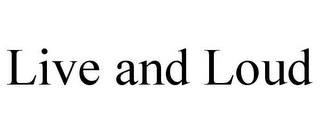 Live and Loud